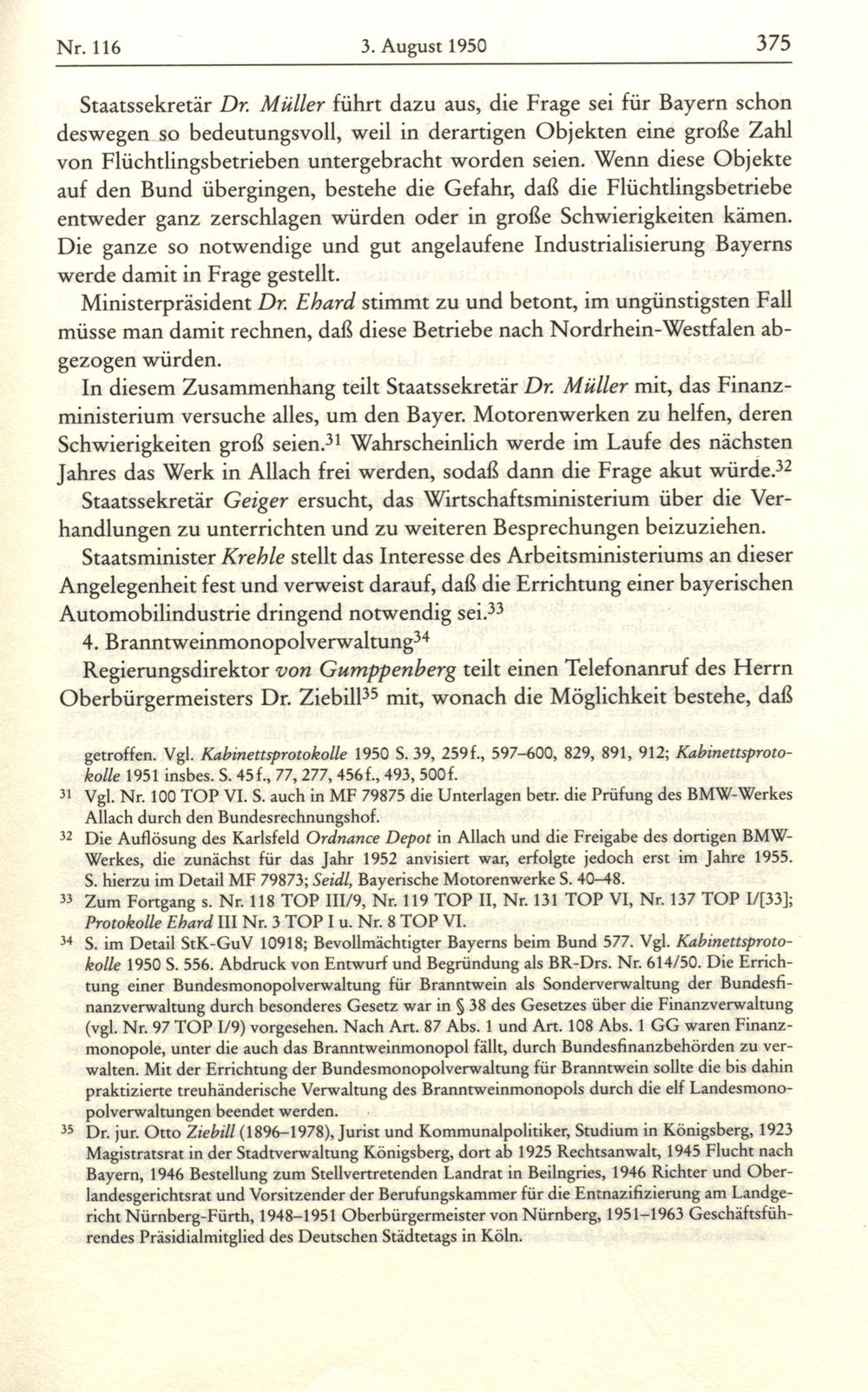 Nr. 116    3. August 1950    375

Staatssekretär Dr. Müller führt dazu aus, die Frage sei für Bayern schon deswegen so bedeutungsvoll, weil in derartigen Objekten eine große Zahl von Flüchtlingsbetrieben untergebracht worden seien. Wenn diese Objekte auf den Bund übergingen, bestehe die Gefahr, daß die Flüchtlingsbetriebe entweder ganz zerschlagen würden oder in große Schwierigkeiten kämen. Die ganze so notwendige und gut angelaufene Industrialisierung Bayerns werde damit in Frage gestellt.

Ministerpräsident Dr. Ehard stimmt zu und betont, im ungünstigsten Fall müsse man damit rechnen, daß diese Betriebe nach Nordrhein-Westfalen abgezogen würden.

In diesem Zusammenhang teilt Staatssekretär Dr. Müller mit, das Finanzministerium versuche alles, um den Bayer. Motorenwerken zu helfen, deren Schwierigkeiten groß seien.$^{31}$ Wahrscheinlich werde im Laufe des nächsten Jahres das Werk in Allach frei werden, sodaß dann die Frage akut würde.$^{32}$

Staatssekretär Geiger ersucht, das Wirtschaftsministerium über die Verhandlungen zu unterrichten und zu weiteren Besprechungen beizuziehen.

Staatsminister Krehle stellt das Interesse des Arbeitsministeriums an dieser Angelegenheit fest und verweist darauf, daß die Errichtung einer bayerischen Automobilindustrie dringend notwendig sei.$^{33}$

4. Branntweinmonopolverwaltung$^{34}$

Regierungsdirektor von Gumppenberg teilt einen Telefonanruf des Herrn Oberbürgermeisters Dr. Ziebill$^{35}$ mit, wonach die Möglichkeit bestehe, daß

getroffen. Vgl. Kabinettsprotokolle 1950 S. 39, 259f., 597–600, 829, 891, 912; Kabinettsprotokolle 1951 insbes. S. 45f., 77, 277, 456f., 493, 500f.

31 Vgl. Nr. 100 TOP VI. S. auch in MF 79875 die Unterlagen betr. die Prüfung des BMW-Werkes Allach durch den Bundesrechnungshof.

32 Die Auflösung des Karlsfeld Ordnance Depot in Allach und die Freigabe des dortigen BMW-Werkes, die zunächst für das Jahr 1952 anvisiert war, erfolgte jedoch erst im Jahre 1955. S. hierzu im Detail MF 79873; Seidl, Bayerische Motorenwerke S. 40–48.

33 Zum Fortgang s. Nr. 118 TOP III/9, Nr. 119 TOP II, Nr. 131 TOP VI, Nr. 137 TOP I/[33]; Protokolle Ehard III Nr. 3 TOP I u. Nr. 8 TOP VI.

34 S. im Detail StK-GuV 10918; Bevollmächtigter Bayerns beim Bund 577. Vgl. Kabinettsprotokolle 1950 S. 556. Abdruck von Entwurf und Begründung als BR-Drs. Nr. 614/50. Die Errichtung einer Bundesmonopolverwaltung für Branntwein als Sonderverwaltung der Bundesfinanzverwaltung durch besonderes Gesetz war in § 38 des Gesetzes über die Finanzverwaltung (vgl. Nr. 97 TOP I/9) vorgesehen. Nach Art. 87 Abs. 1 und Art. 108 Abs. 1 GG waren Finanzmonopole, unter die auch das Branntweinmonopol fällt, durch Bundesfinanzbehörden zu verwalten. Mit der Errichtung der Bundesmonopolverwaltung für Branntwein sollte die bis dahin praktizierte treuhänderische Verwaltung des Branntweinmonopols durch die elf Landesmonopolverwaltungen beendet werden.

35 Dr. jur. Otto Ziebill (1896–1978), Jurist und Kommunalpolitiker, Studium in Königsberg, 1923 Magistratsrat in der Stadtverwaltung Königsberg, dort ab 1925 Rechtsanwalt, 1945 Flucht nach Bayern, 1946 Bestellung zum Stellvertretenden Landrat in Beilngries, 1946 Richter und Oberlandesgerichtsrat und Vorsitzender der Berufungskammer für die Entnazifizierung am Landgericht Nürnberg-Fürth, 1948–1951 Oberbürgermeister von Nürnberg, 1951–1963 Geschäftsführendes Präsidialmitglied des Deutschen Städtetags in Köln.